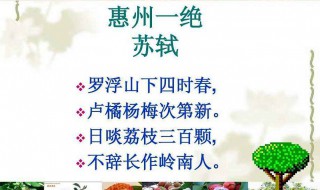 惠州一绝
苏轼

❖ 罗浮山下四时春，
❖ 卢橘杨梅次第新。
❖ 日啖荔枝三百颗，
❖ 不辞长作岭南人。